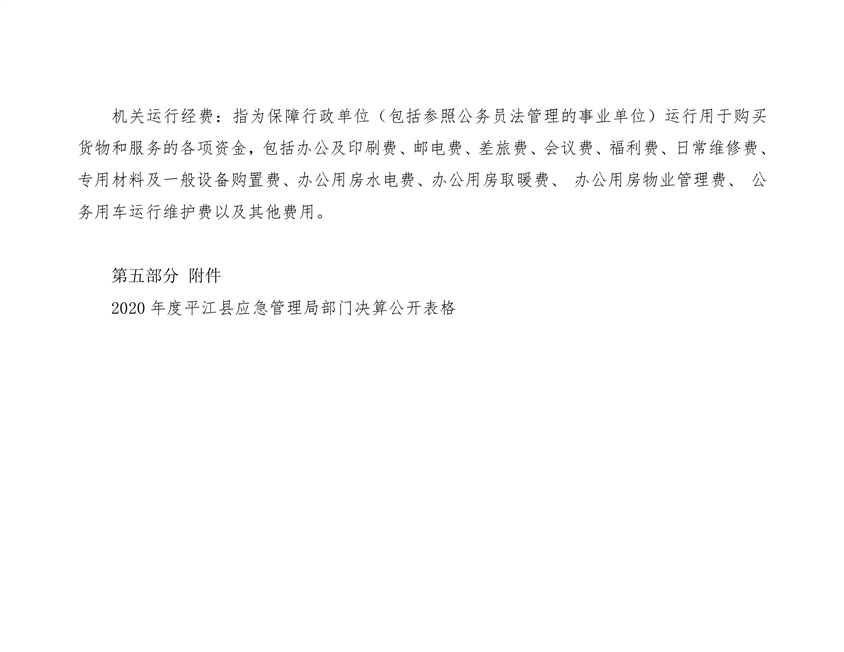 机关运行经费：指为保障行政单位（包括参照公务员法管理的事业单位）运行用于购买货物和服务的各项资金，包括办公及印刷费、邮电费、差旅费、会议费、福利费、日常维修费、专用材料及一般设备购置费、办公用房水电费、办公用房取暖费、办公用房物业管理费、公务用车运行维护费以及其他费用。

第五部分 附件

2020年度平江县应急管理局部门决算公开表格